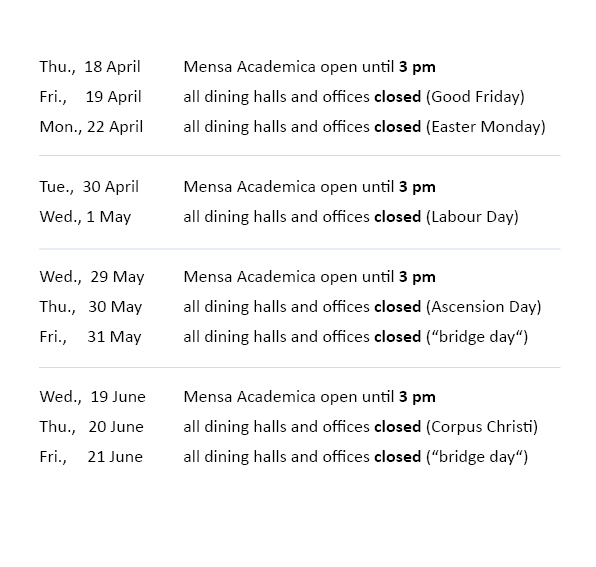 Thu., 18 April Mensa Academica open until 3 pm
Fri., 19 April all dining halls and offices closed (Good Friday)
Mon., 22 April all dining halls and offices closed (Easter Monday)

Tue., 30 April Mensa Academica open until 3 pm
Wed., 1 May all dining halls and offices closed (Labour Day)

Wed., 29 May Mensa Academica open until 3 pm
Thu., 30 May all dining halls and offices closed (Ascension Day)
Fri., 31 May all dining halls and offices closed (“bridge day“)

Wed., 19 June Mensa Academica open until 3 pm
Thu., 20 June all dining halls and offices closed (Corpus Christi)
Fri., 21 June all dining halls and offices closed (“bridge day“)